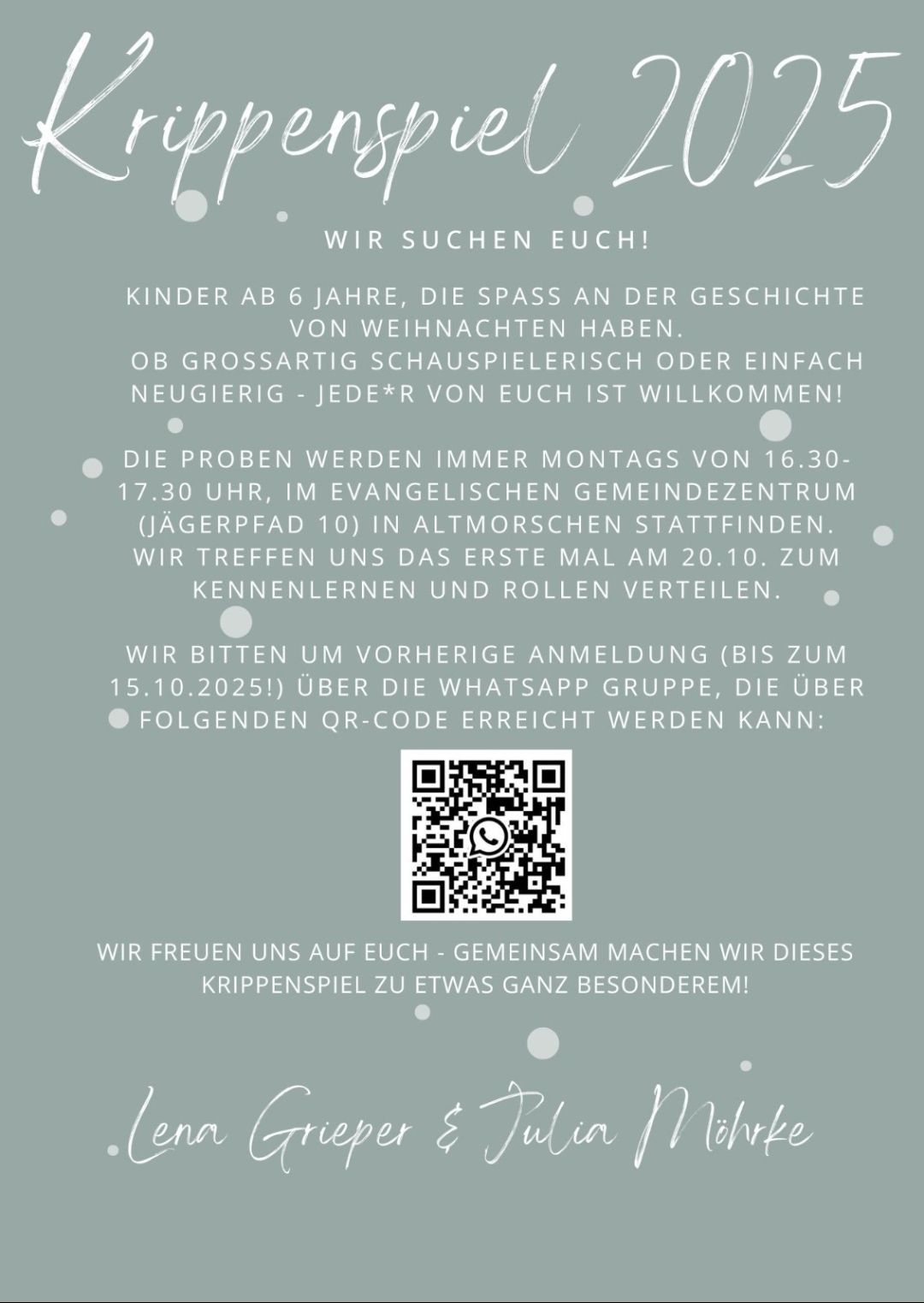 Krippenspiel 2025

WIR SUCHEN EUCH!

KINDER AB 6 JAHRE, DIE SPASS AN DER GESCHICHTE VON WEIHNACHTEN HABEN. OB GROSSARTIG SCHAUSPIELERISCH ODER EINFACH NEUGIERIG - JEDE*R VON EUCH IST WILLKOMMEN!

DIE PROBEN WERDEN IMMER MONTAGS VON 16.30-17.30 UHR, IM EVANGELISCHEN GEMEINDEZENTRUM (JÄGERPFAD 10) IN ALTMORSCHEN STATTFINDEN. WIR TREFFEN UNS DAS ERSTE MAL AM 20.10. ZUM KENNENLERNEN UND ROLLEN VERTEILEN.

WIR BITTEN UM VORHERIGE ANMELDUNG (BIS ZUM 15.10.2025!) ÜBER DIE WHATSAPP GRUPPE, DIE ÜBER FOLGENDEN QR-CODE ERREICHT WERDEN KANN:

WIR FREUEN UNS AUF EUCH - GEMEINSAM MACHEN WIR DIESES KRIPPENSPIEL ZU ETWAS GANZ BESONDEREM!

Lena Grieper & Julia Möhrke